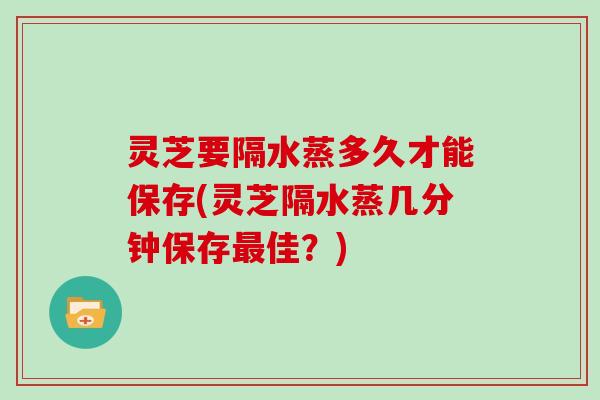 灵芝要隔水蒸多久才能保存(灵芝隔水蒸几分钟保存最佳？)